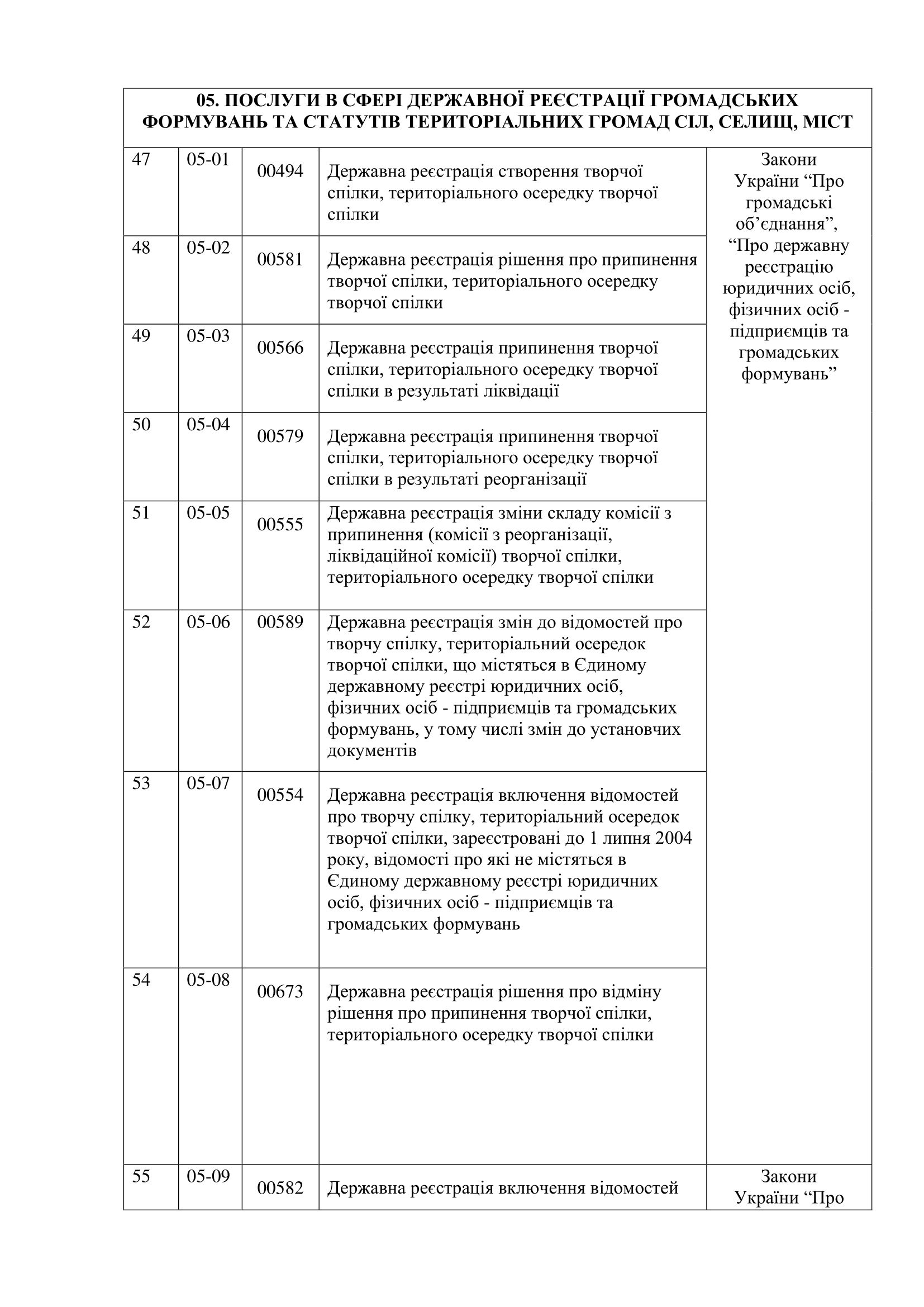 | 05. ПОСЛУГИ В СФЕРІ ДЕРЖАВНОЇ РЕЄСТРАЦІЇ ГРОМАДСЬКИХ ФОРМУВАНЬ ТА СТАТУТІВ ТЕРИТОРІАЛЬНИХ ГРОМАД СІЛ, СЕЛИЩ, МІСТ | | | | |
|---|---|---|---|---|
| 47 | 05-01 | 00494 | Державна реєстрація створення творчої спілки, територіального осередку творчої спілки | Закони України “Про громадські об’єднання”, “Про державну реєстрацію юридичних осіб, фізичних осіб - підприємців та громадських формувань” |
| 48 | 05-02 | 00581 | Державна реєстрація рішення про припинення творчої спілки, територіального осередку творчої спілки | |
| 49 | 05-03 | 00566 | Державна реєстрація припинення творчої спілки, територіального осередку творчої спілки в результаті ліквідації | |
| 50 | 05-04 | 00579 | Державна реєстрація припинення творчої спілки, територіального осередку творчої спілки в результаті реорганізації | |
| 51 | 05-05 | 00555 | Державна реєстрація зміни складу комісії з припинення (комісії з реорганізації, ліквідаційної комісії) творчої спілки, територіального осередку творчої спілки | |
| 52 | 05-06 | 00589 | Державна реєстрація змін до відомостей про творчу спілку, територіальний осередок творчої спілки, що містяться в Єдиному державному реєстрі юридичних осіб, фізичних осіб - підприємців та громадських формувань, у тому числі змін до установчих документів | |
| 53 | 05-07 | 00554 | Державна реєстрація включення відомостей про творчу спілку, територіальний осередок творчої спілки, зареєстровані до 1 липня 2004 року, відомості про які не містяться в Єдиному державному реєстрі юридичних осіб, фізичних осіб - підприємців та громадських формувань | |
| 54 | 05-08 | 00673 | Державна реєстрація рішення про відміну рішення про припинення творчої спілки, територіального осередку творчої спілки | |
| 55 | 05-09 | 00582 | Державна реєстрація включення відомостей | Закони України “Про |